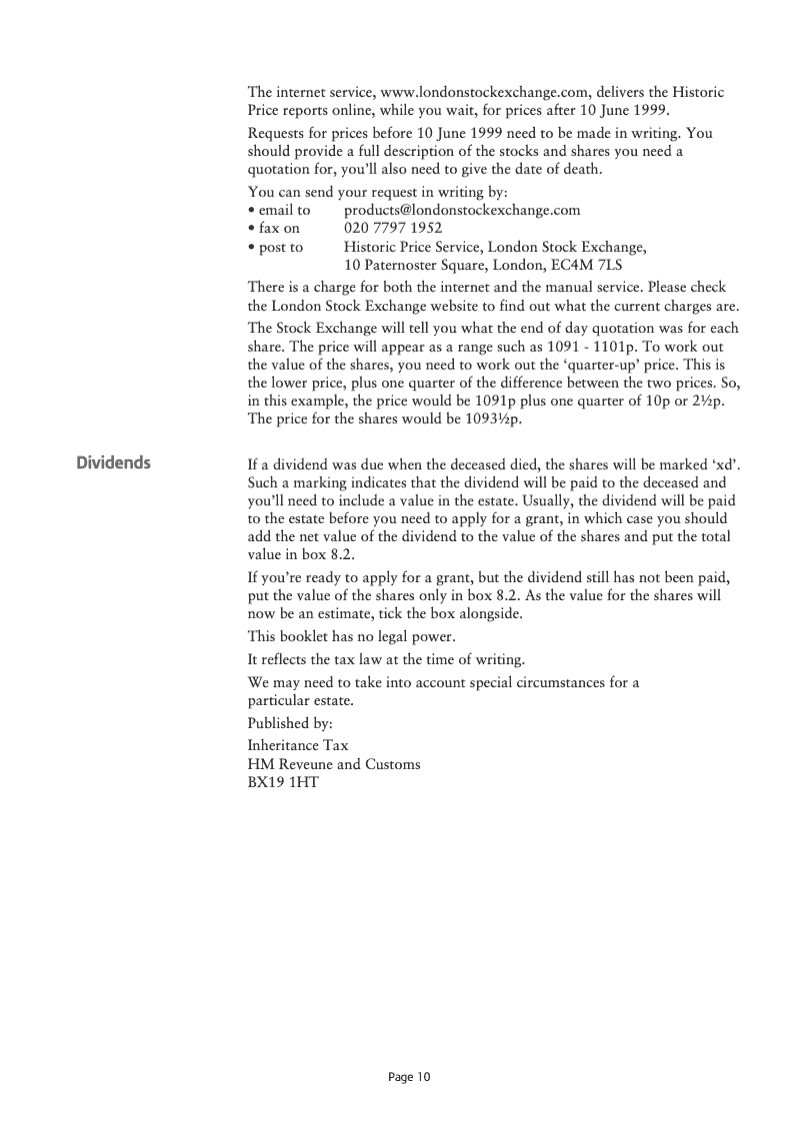 The internet service, www.londonstockexchange.com, delivers the Historic Price reports online, while you wait, for prices after 10 June 1999.

Requests for prices before 10 June 1999 need to be made in writing. You should provide a full description of the stocks and shares you need a quotation for, you'll also need to give the date of death.

You can send your request in writing by:
• email to products@londonstockexchange.com
• fax on 020 7797 1952
• post to Historic Price Service, London Stock Exchange, 10 Paternoster Square, London, EC4M 7LS

There is a charge for both the internet and the manual service. Please check the London Stock Exchange website to find out what the current charges are.

The Stock Exchange will tell you what the end of day quotation was for each share. The price will appear as a range such as 1091 - 1101p. To work out the value of the shares, you need to work out the 'quarter-up' price. This is the lower price, plus one quarter of the difference between the two prices. So, in this example, the price would be 1091p plus one quarter of 10p or 2½p. The price for the shares would be 1093½p.

Dividends

If a dividend was due when the deceased died, the shares will be marked 'xd'. Such a marking indicates that the dividend will be paid to the deceased and you'll need to include a value in the estate. Usually, the dividend will be paid to the estate before you need to apply for a grant, in which case you should add the net value of the dividend to the value of the shares and put the total value in box 8.2.

If you're ready to apply for a grant, but the dividend still has not been paid, put the value of the shares only in box 8.2. As the value for the shares will now be an estimate, tick the box alongside.

This booklet has no legal power.

It reflects the tax law at the time of writing.

We may need to take into account special circumstances for a particular estate.

Published by:

Inheritance Tax
HM Reveune and Customs
BX19 1HT

Page 10